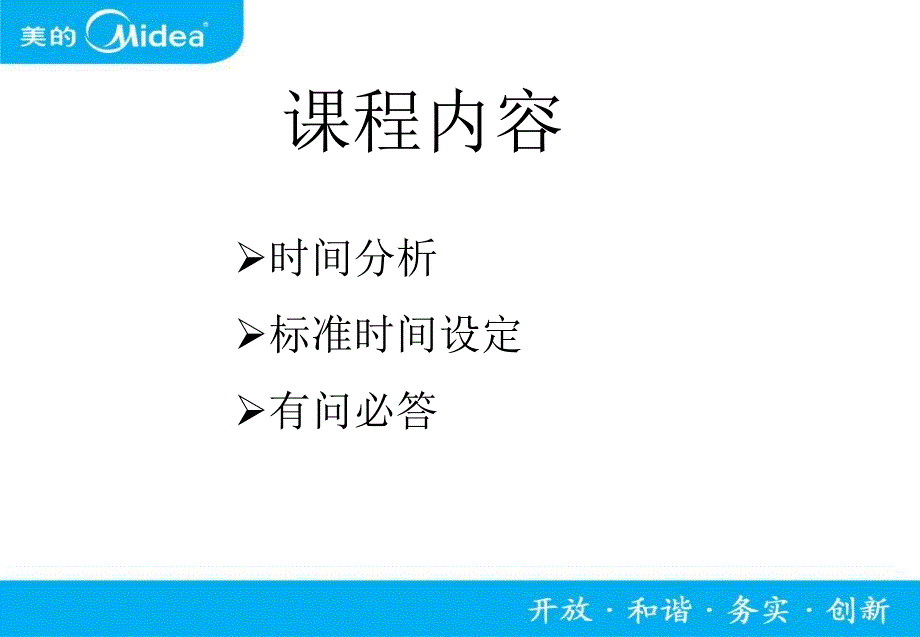 美的 Midea

课程内容

➢时间分析

➢标准时间设定

➢有问必答

开放 · 和谐 · 务实 · 创新